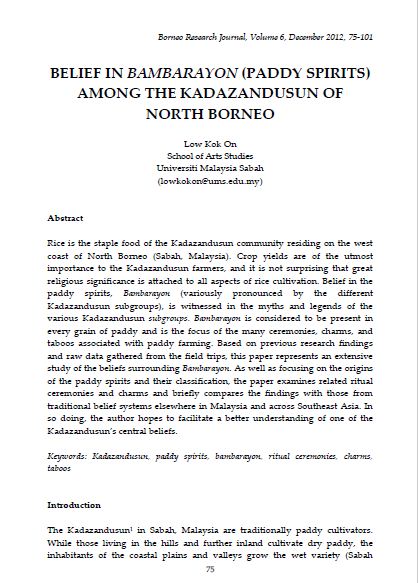 Borneo Research Journal, Volume 6, December 2012, 75-101

BELIEF IN BAMBARAYON (PADDY SPIRITS) AMONG THE KADAZANDUSUN OF NORTH BORNEO

Low Kok On
School of Arts Studies
Universiti Malaysia Sabah
(lowkokon@ums.edu.my)

Abstract

Rice is the staple food of the Kadazandusun community residing on the west coast of North Borneo (Sabah, Malaysia). Crop yields are of the utmost importance to the Kadazandusun farmers, and it is not surprising that great religious significance is attached to all aspects of rice cultivation. Belief in the paddy spirits, Bambarayon (variously pronounced by the different Kadazandusun subgroups), is witnessed in the myths and legends of the various Kadazandusun subgroups. Bambarayon is considered to be present in every grain of paddy and is the focus of the many ceremonies, charms, and taboos associated with paddy farming. Based on previous research findings and raw data gathered from the field trips, this paper represents an extensive study of the beliefs surrounding Bambarayon. As well as focusing on the origins of the paddy spirits and their classification, the paper examines related ritual ceremonies and charms and briefly compares the findings with those from traditional belief systems elsewhere in Malaysia and across Southeast Asia. In so doing, the author hopes to facilitate a better understanding of one of the Kadazandusun's central beliefs.

Keywords: Kadazandusun, paddy spirits, bambarayon, ritual ceremonies, charms, taboos

Introduction

The Kadazandusun$^1$ in Sabah, Malaysia are traditionally paddy cultivators. While those living in the hills and further inland cultivate dry paddy, the inhabitants of the coastal plains and valleys grow the wet variety (Sabah

75